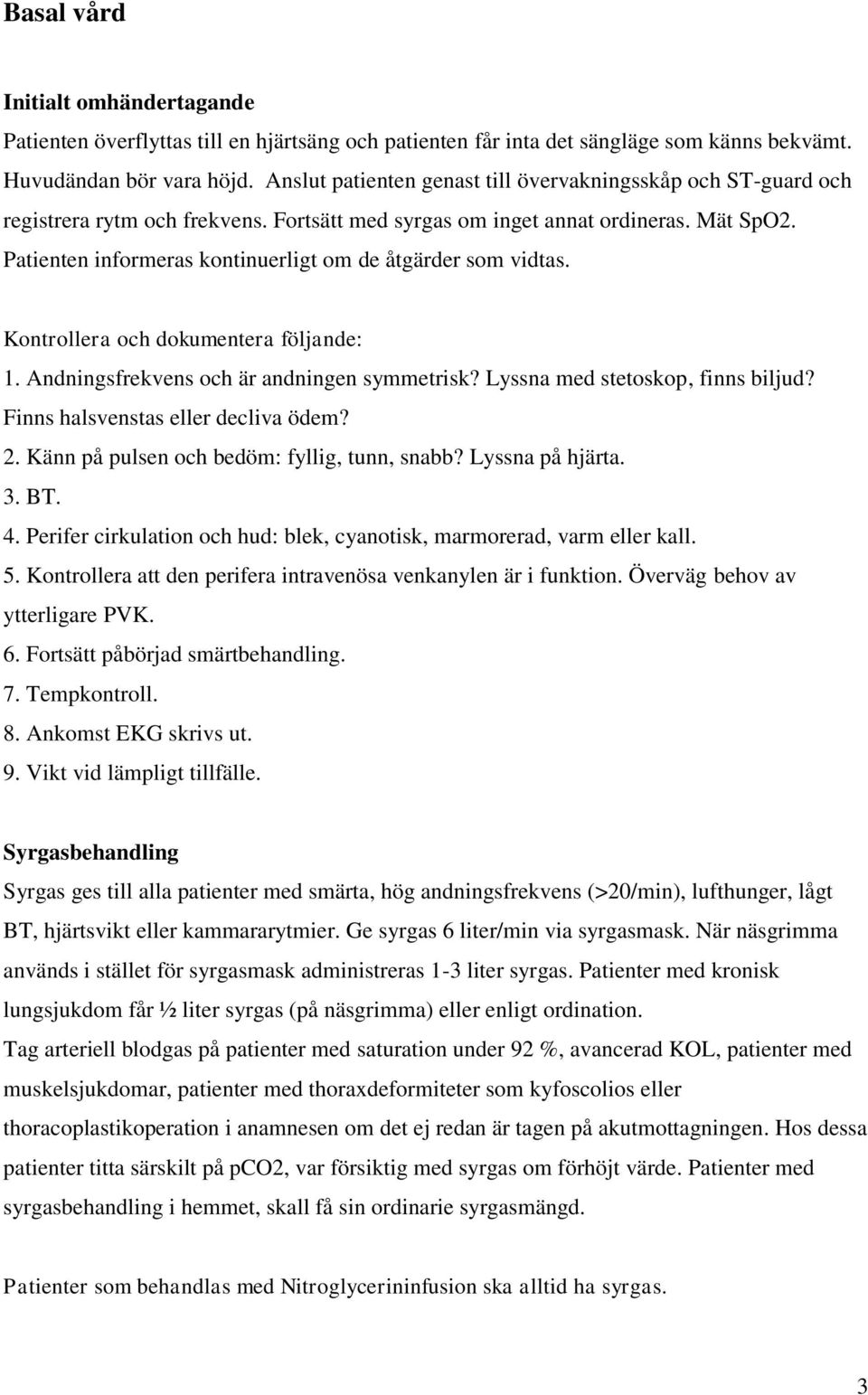 Basal vård

Initialt omhändertagande

Patienten överflyttas till en hjärtsäng och patienten får inta det sängläge som känns bekvämt. Huvudändan bör vara höjd. Anslut patienten genast till övervakningsskåp och ST-guard och registrera rytm och frekvens. Fortsätt med syrgas om inget annat ordineras. Mät SpO2. Patienten informeras kontinuerligt om de åtgärder som vidtas.

Kontrollera och dokumentera följande:
1. Andningsfrekvens och är andningen symmetrisk? Lyssna med stetoskop, finns biljud? Finns halsvenstas eller decliva ödem?
2. Känn på pulsen och bedöm: fyllig, tunn, snabb? Lyssna på hjärta.
3. BT.
4. Perifer cirkulation och hud: blek, cyanotisk, marmorerad, varm eller kall.
5. Kontrollera att den perifera intravenösa venkanylen är i funktion. Överväg behov av ytterligare PVK.
6. Fortsätt påbörjad smärtbehandling.
7. Tempkontroll.
8. Ankomst EKG skrivs ut.
9. Vikt vid lämpligt tillfälle.

Syrgasbehandling

Syrgas ges till alla patienter med smärta, hög andningsfrekvens (>20/min), lufthunger, lågt BT, hjärtsvikt eller kammararytmier. Ge syrgas 6 liter/min via syrgasmask. När näsgrimma används i stället för syrgasmask administreras 1-3 liter syrgas. Patienter med kronisk lungsjukdom får ½ liter syrgas (på näsgrimma) eller enligt ordination.
Tag arteriell blodgas på patienter med saturation under 92 %, avancerad KOL, patienter med muskelsjukdomar, patienter med thoraxdeformiteter som kyfoscolios eller thoracoplastikoperation i anamnesen om det ej redan är tagen på akutmottagningen. Hos dessa patienter titta särskilt på pCO2, var försiktig med syrgas om förhöjt värde. Patienter med syrgasbehandling i hemmet, skall få sin ordinarie syrgasmängd.

Patienter som behandlas med Nitroglycerininfusion ska alltid ha syrgas.

3